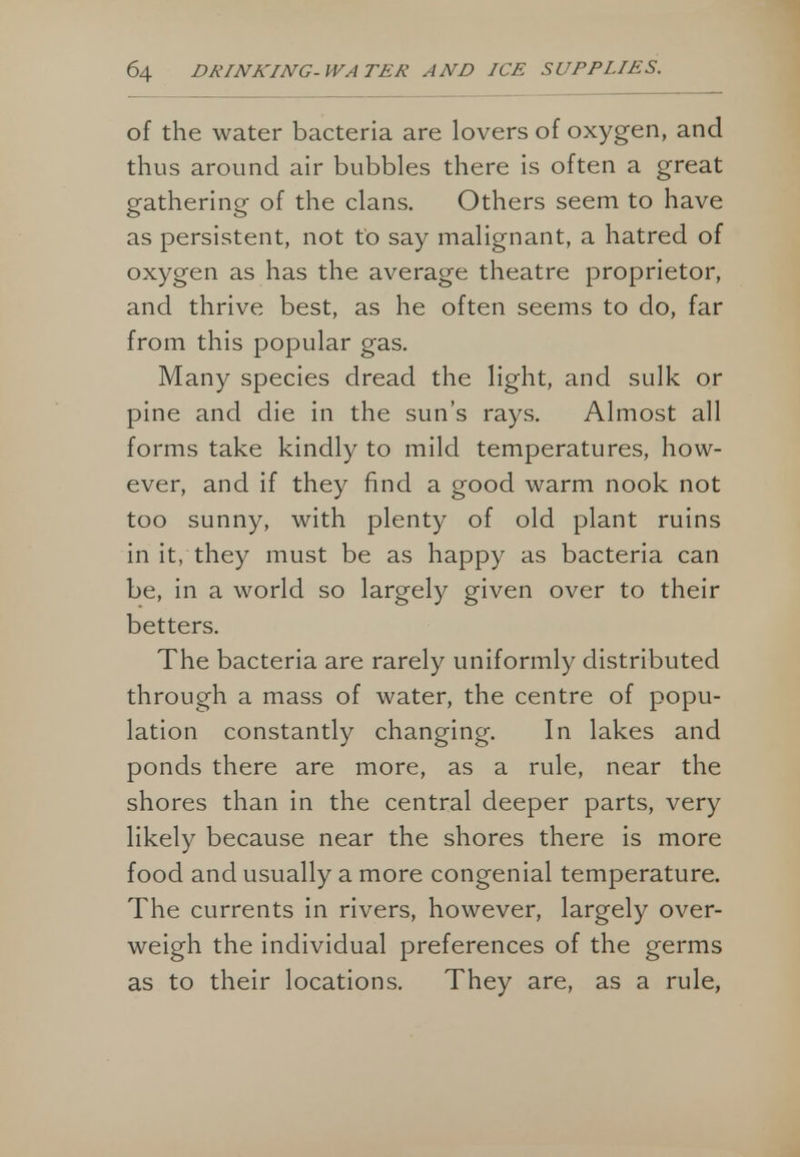 64 DRINKING-WATER AND ICE SUPPLIES.

of the water bacteria are lovers of oxygen, and thus around air bubbles there is often a great gathering of the clans. Others seem to have as persistent, not to say malignant, a hatred of oxygen as has the average theatre proprietor, and thrive best, as he often seems to do, far from this popular gas.

Many species dread the light, and sulk or pine and die in the sun's rays. Almost all forms take kindly to mild temperatures, however, and if they find a good warm nook not too sunny, with plenty of old plant ruins in it, they must be as happy as bacteria can be, in a world so largely given over to their betters.

The bacteria are rarely uniformly distributed through a mass of water, the centre of population constantly changing. In lakes and ponds there are more, as a rule, near the shores than in the central deeper parts, very likely because near the shores there is more food and usually a more congenial temperature. The currents in rivers, however, largely overweigh the individual preferences of the germs as to their locations. They are, as a rule,